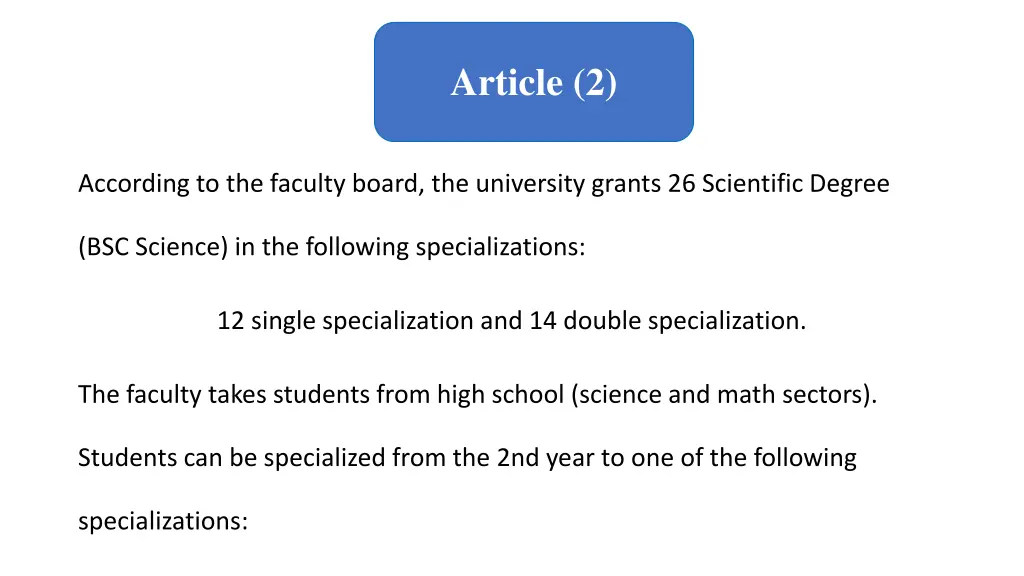 Article (2)

According to the faculty board, the university grants 26 Scientific Degree (BSC Science) in the following specializations:

12 single specialization and 14 double specialization.

The faculty takes students from high school (science and math sectors).

Students can be specialized from the 2nd year to one of the following specializations: